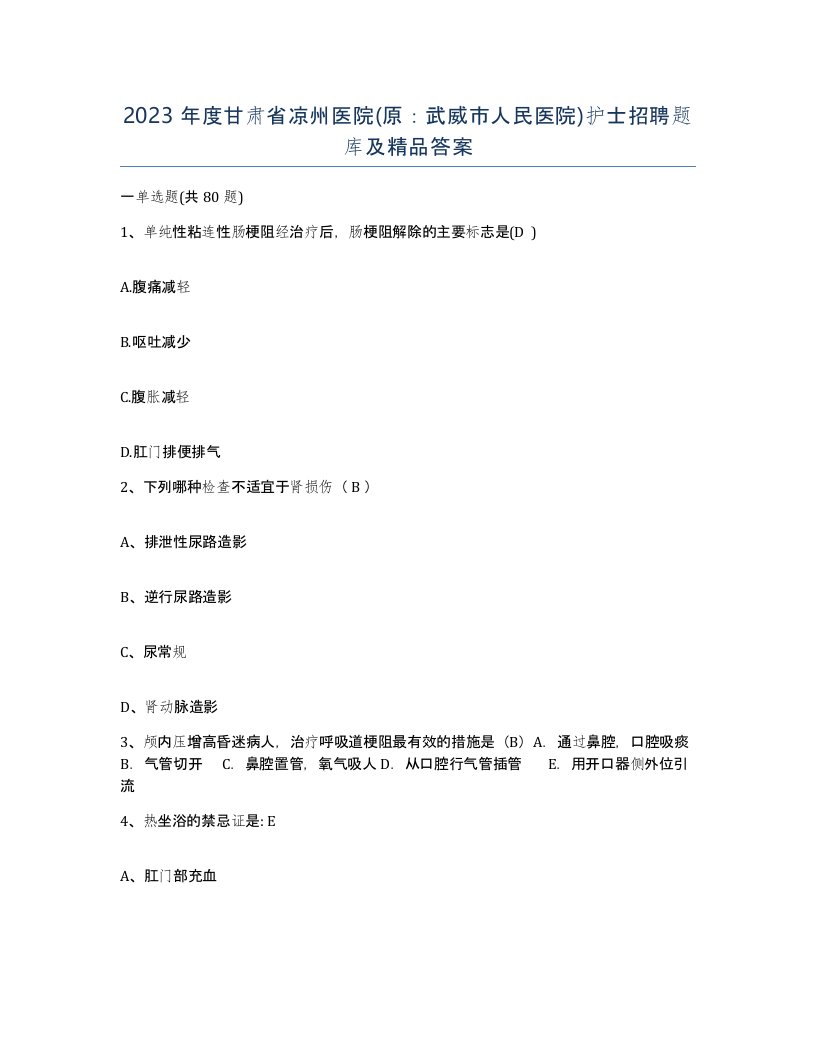 2023 年度甘肃省凉州医院(原：武威市人民医院)护士招聘题库及精品答案

一单选题(共 80 题)

1、单纯性粘连性肠梗阻经治疗后，肠梗阻解除的主要标志是(D )

A.腹痛减轻

B.呕吐减少

C.腹胀减轻

D.肛门排便排气

2、下列哪种检查不适宜于肾损伤（ B ）

A、排泄性尿路造影

B、逆行尿路造影

C、尿常规

D、肾动脉造影

3、颅内压增高昏迷病人，治疗呼吸道梗阻最有效的措施是（B）A. 通过鼻腔，口腔吸痰 B. 气管切开 C. 鼻腔置管，氧气吸人 D. 从口腔行气管插管 E. 用开口器侧外位引流

4、热坐浴的禁忌证是: E

A、肛门部充血